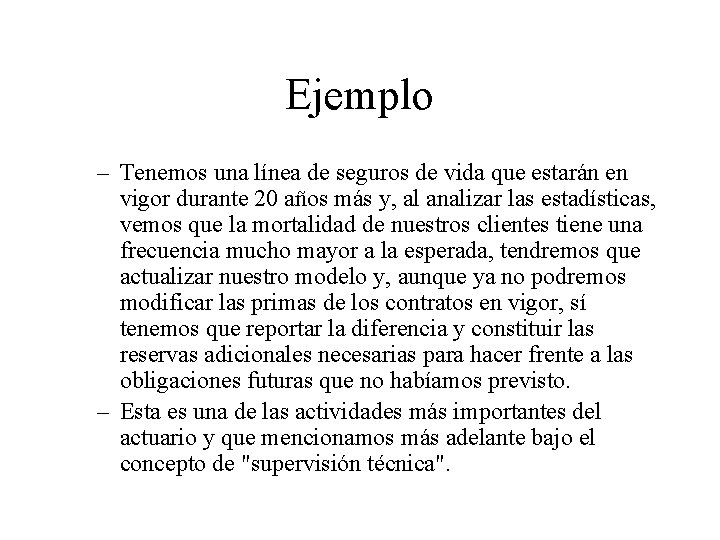 Ejemplo

– Tenemos una línea de seguros de vida que estarán en vigor durante 20 años más y, al analizar las estadísticas, vemos que la mortalidad de nuestros clientes tiene una frecuencia mucho mayor a la esperada, tendremos que actualizar nuestro modelo y, aunque ya no podremos modificar las primas de los contratos en vigor, sí tenemos que reportar la diferencia y constituir las reservas adicionales necesarias para hacer frente a las obligaciones futuras que no habíamos previsto.
– Esta es una de las actividades más importantes del actuario y que mencionamos más adelante bajo el concepto de "supervisión técnica".